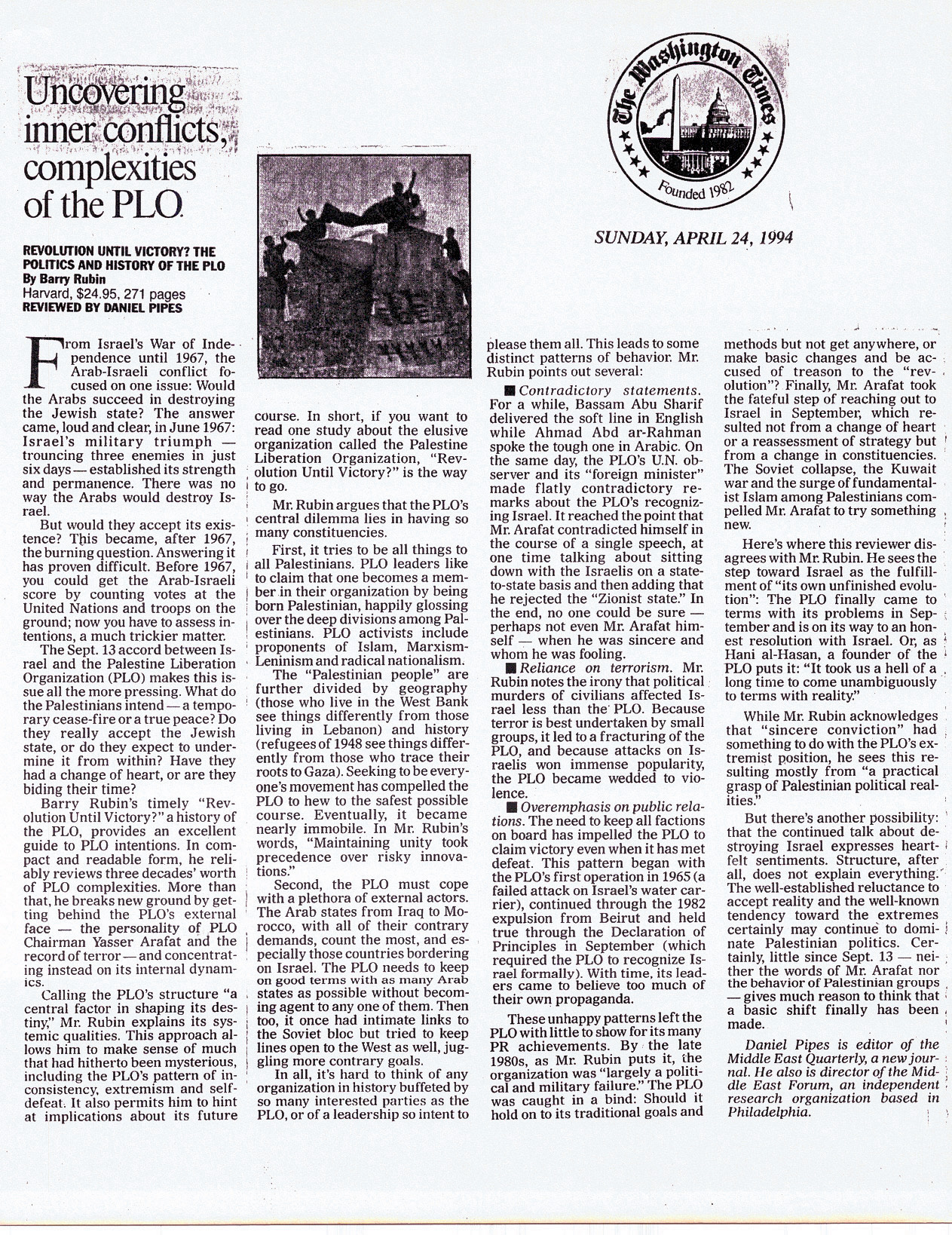 Uncovering inner conflicts, complexities of the PLO

The Washington Times
Founded 1982

SUNDAY, APRIL 24, 1994

REVOLUTION UNTIL VICTORY? THE POLITICS AND HISTORY OF THE PLO
By Barry Rubin
Harvard, $24.95, 271 pages
REVIEWED BY DANIEL PIPES

From Israel's War of Independence until 1967, the Arab-Israeli conflict focused on one issue: Would the Arabs succeed in destroying the Jewish state? The answer came, loud and clear, in June 1967: Israel's military triumph — trouncing three enemies in just six days — established its strength and permanence. There was no way the Arabs would destroy Israel.

But would they accept its existence? This became, after 1967, the burning question. Answering it has proven difficult. Before 1967, you could get the Arab-Israeli score by counting votes at the United Nations and troops on the ground; now you have to assess intentions, a much trickier matter.

The Sept. 13 accord between Israel and the Palestine Liberation Organization (PLO) makes this issue all the more pressing. What do the Palestinians intend — a temporary cease-fire or a true peace? Do they really accept the Jewish state, or do they expect to undermine it from within? Have they had a change of heart, or are they biding their time?

Barry Rubin's timely "Revolution Until Victory?" a history of the PLO, provides an excellent guide to PLO intentions. In compact and readable form, he reliably reviews three decades' worth of PLO complexities. More than that, he breaks new ground by getting behind the PLO's external face — the personality of PLO Chairman Yasser Arafat and the record of terror — and concentrating instead on its internal dynamics.

Calling the PLO's structure "a central factor in shaping its destiny," Mr. Rubin explains its systemic qualities. This approach allows him to make sense of much that had hitherto been mysterious, including the PLO's pattern of inconsistency, extremism and self-defeat. It also permits him to hint at implications about its future course. In short, if you want to read one study about the elusive organization called the Palestine Liberation Organization, "Revolution Until Victory?" is the way to go.

Mr. Rubin argues that the PLO's central dilemma lies in having so many constituencies.

First, it tries to be all things to all Palestinians. PLO leaders like to claim that one becomes a member in their organization by being born Palestinian, happily glossing over the deep divisions among Palestinians. PLO activists include proponents of Islam, Marxism-Leninism and radical nationalism.

The "Palestinian people" are further divided by geography (those who live in the West Bank see things differently from those living in Lebanon) and history (refugees of 1948 see things differently from those who trace their roots to Gaza). Seeking to be everyone's movement has compelled the PLO to hew to the safest possible course. Eventually, it became nearly immobile. In Mr. Rubin's words, "Maintaining unity took precedence over risky innovations."

Second, the PLO must cope with a plethora of external actors. The Arab states from Iraq to Morocco, with all of their contrary demands, count the most, and especially those countries bordering on Israel. The PLO needs to keep on good terms with as many Arab states as possible without becoming agent to any one of them. Then too, it once had intimate links to the Soviet bloc but tried to keep lines open to the West as well, juggling more contrary goals.

In all, it's hard to think of any organization in history buffeted by so many interested parties as the PLO, or of a leadership so intent to please them all. This leads to some distinct patterns of behavior. Mr. Rubin points out several:

■ Contradictory statements. For a while, Bassam Abu Sharif delivered the soft line in English while Ahmad Abd ar-Rahman spoke the tough one in Arabic. On the same day, the PLO's U.N. observer and its "foreign minister" made flatly contradictory remarks about the PLO's recognizing Israel. It reached the point that Mr. Arafat contradicted himself in the course of a single speech, at one time talking about sitting down with the Israelis on a state-to-state basis and then adding that he rejected the "Zionist state." In the end, no one could be sure — perhaps not even Mr. Arafat himself — when he was sincere and whom he was fooling.

■ Reliance on terrorism. Mr. Rubin notes the irony that political murders of civilians affected Israel less than the PLO. Because terror is best undertaken by small groups, it led to a fracturing of the PLO, and because attacks on Israelis won immense popularity, the PLO became wedded to violence.

■ Overemphasis on public relations. The need to keep all factions on board has impelled the PLO to claim victory even when it has met defeat. This pattern began with the PLO's first operation in 1965 (a failed attack on Israel's water carrier), continued through the 1982 expulsion from Beirut and held true through the Declaration of Principles in September (which required the PLO to recognize Israel formally). With time, its leaders came to believe too much of their own propaganda.

These unhappy patterns left the PLO with little to show for its many PR achievements. By the late 1980s, as Mr. Rubin puts it, the organization was "largely a political and military failure." The PLO was caught in a bind: Should it hold on to its traditional goals and methods but not get anywhere, or make basic changes and be accused of treason to the "revolution"? Finally, Mr. Arafat took the fateful step of reaching out to Israel in September, which resulted not from a change of heart or a reassessment of strategy but from a change in constituencies. The Soviet collapse, the Kuwait war and the surge of fundamentalist Islam among Palestinians compelled Mr. Arafat to try something new.

Here's where this reviewer disagrees with Mr. Rubin. He sees the step toward Israel as the fulfillment of "its own unfinished evolution": The PLO finally came to terms with its problems in September and is on its way to an honest resolution with Israel. Or, as Hani al-Hasan, a founder of the PLO puts it: "It took us a hell of a long time to come unambiguously to terms with reality."

While Mr. Rubin acknowledges that "sincere conviction" had something to do with the PLO's extremist position, he sees this resulting mostly from "a practical grasp of Palestinian political realities."

But there's another possibility: that the continued talk about destroying Israel expresses heartfelt sentiments. Structure, after all, does not explain everything. The well-established reluctance to accept reality and the well-known tendency toward the extremes certainly may continue to dominate Palestinian politics. Certainly, little since Sept. 13 — neither the words of Mr. Arafat nor the behavior of Palestinian groups — gives much reason to think that a basic shift finally has been made.

Daniel Pipes is editor of the Middle East Quarterly, a new journal. He also is director of the Middle East Forum, an independent research organization based in Philadelphia.